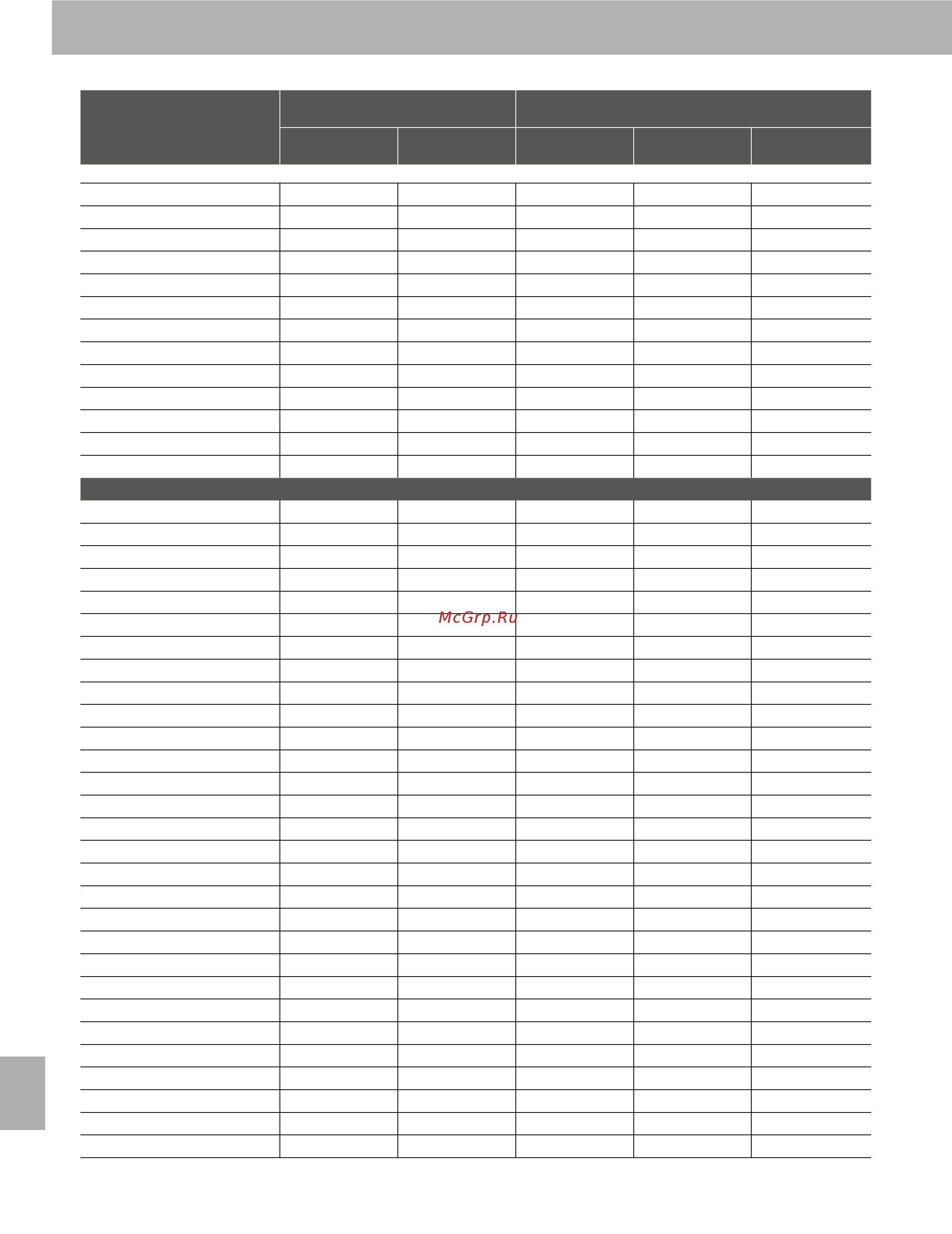 McGrp.Ru